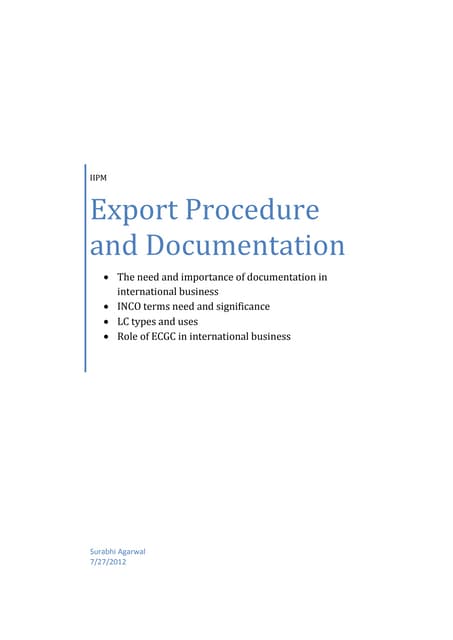 IIPM

Export Procedure and Documentation

- The need and importance of documentation in international business
- INCO terms need and significance
- LC types and uses
- Role of ECGC in international business

Surabhi Agarwal
7/27/2012